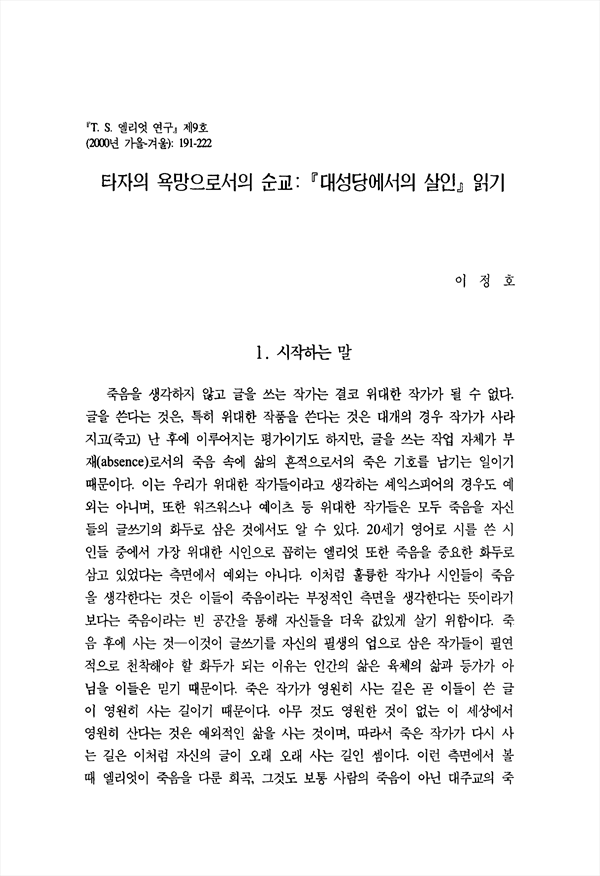 『T. S. 엘리엇 연구』 제9호
(2000년 가을-겨울): 191-222

타자의 욕망으로서의 순교: 『대성당에서의 살인』 읽기

이 정 호

1. 시작하는 말

죽음을 생각하지 않고 글을 쓰는 작가는 결코 위대한 작가가 될 수 없다. 글을 쓴다는 것은, 특히 위대한 작품을 쓴다는 것은 대개의 경우 작가가 사라지고(죽고) 난 후에 이루어지는 평가이기도 하지만, 글을 쓰는 작업 자체가 부재(absence)로서의 죽음 속에 삶의 흔적으로서의 죽은 기호를 남기는 일이기 때문이다. 이는 우리가 위대한 작가들이라고 생각하는 셰익스피어의 경우도 예외는 아니며, 또한 워즈워스나 예이츠 등 위대한 작가들은 모두 죽음을 자신들의 글쓰기의 화두로 삼은 것에서도 알 수 있다. 20세기 영어로 시를 쓴 시인들 중에서 가장 위대한 시인으로 꼽히는 엘리엇 또한 죽음을 중요한 화두로 삼고 있었다는 측면에서 예외는 아니다. 이처럼 훌륭한 작가나 시인들이 죽음을 생각한다는 것은 이들이 죽음이라는 부정적인 측면을 생각한다는 뜻이라기보다는 죽음이라는 빈 공간을 통해 자신들을 더욱 값있게 살기 위함이다. 죽음 후에 사는 것—이것이 글쓰기를 자신의 필생의 업으로 삼은 작가들이 필연적으로 천착해야 할 화두가 되는 이유는 인간의 삶은 육체의 삶과 등가가 아님을 이들은 믿기 때문이다. 죽은 작가가 영원히 사는 길은 곧 이들이 쓴 글이 영원히 사는 길이기 때문이다. 아무 것도 영원한 것이 없는 이 세상에서 영원히 산다는 것은 예외적인 삶을 사는 것이며, 따라서 죽은 작가가 다시 사는 길은 이처럼 자신의 글이 오래 오래 사는 길인 셈이다. 이런 측면에서 볼 때 엘리엇이 죽음을 다룬 희곡, 그것도 보통 사람의 죽음이 아닌 대주교의 죽